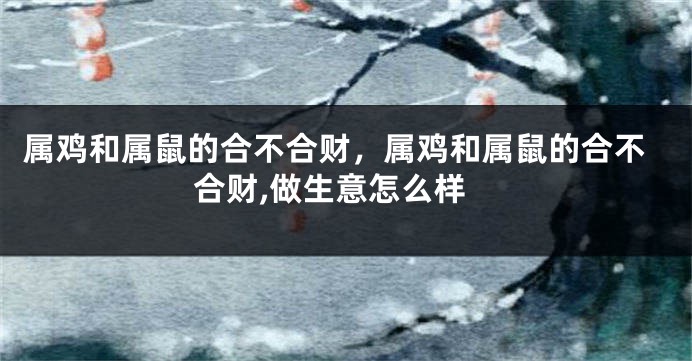 属鸡和属鼠的合不合财，属鸡和属鼠的合不合财,做生意怎么样